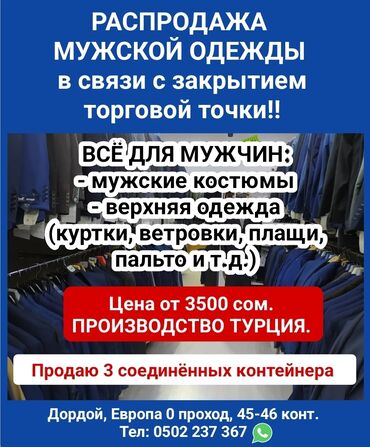 РАСПРОДАЖА МУЖСКОЙ ОДЕЖДЫ в связи с закрытием торговой точки!!

ВСЁ ДЛЯ МУЖЧИН:
- мужские костюмы
- верхняя одежда (куртки, ветровки, плащи, пальто и т.д.)

Цена от 3500 сом.
ПРОИЗВОДСТВО ТУРЦИЯ.

Продаю 3 соединённых контейнера

Дордой, Европа 0 проход, 45-46 конт.
Тел: 0502 237 367